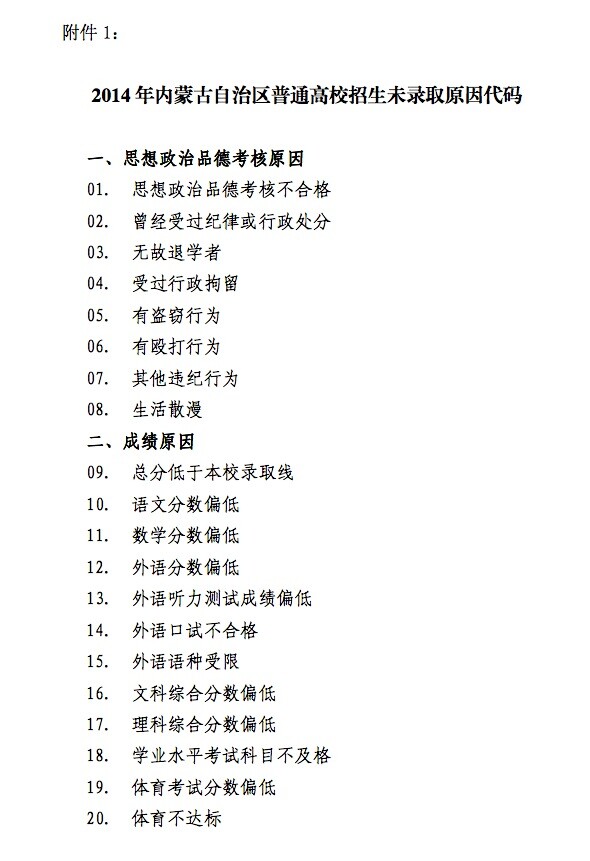 附件 1：

2014 年内蒙古自治区普通高校招生未录取原因代码

一、思想政治品德考核原因
01. 思想政治品德考核不合格
02. 曾经受过纪律或行政处分
03. 无故退学者
04. 受过行政拘留
05. 有盗窃行为
06. 有殴打行为
07. 其他违纪行为
08. 生活散漫
二、成绩原因
09. 总分低于本校录取线
10. 语文分数偏低
11. 数学分数偏低
12. 外语分数偏低
13. 外语听力测试成绩偏低
14. 外语口试不合格
15. 外语语种受限
16. 文科综合分数偏低
17. 理科综合分数偏低
18. 学业水平考试科目不及格
19. 体育考试分数偏低
20. 体育不达标